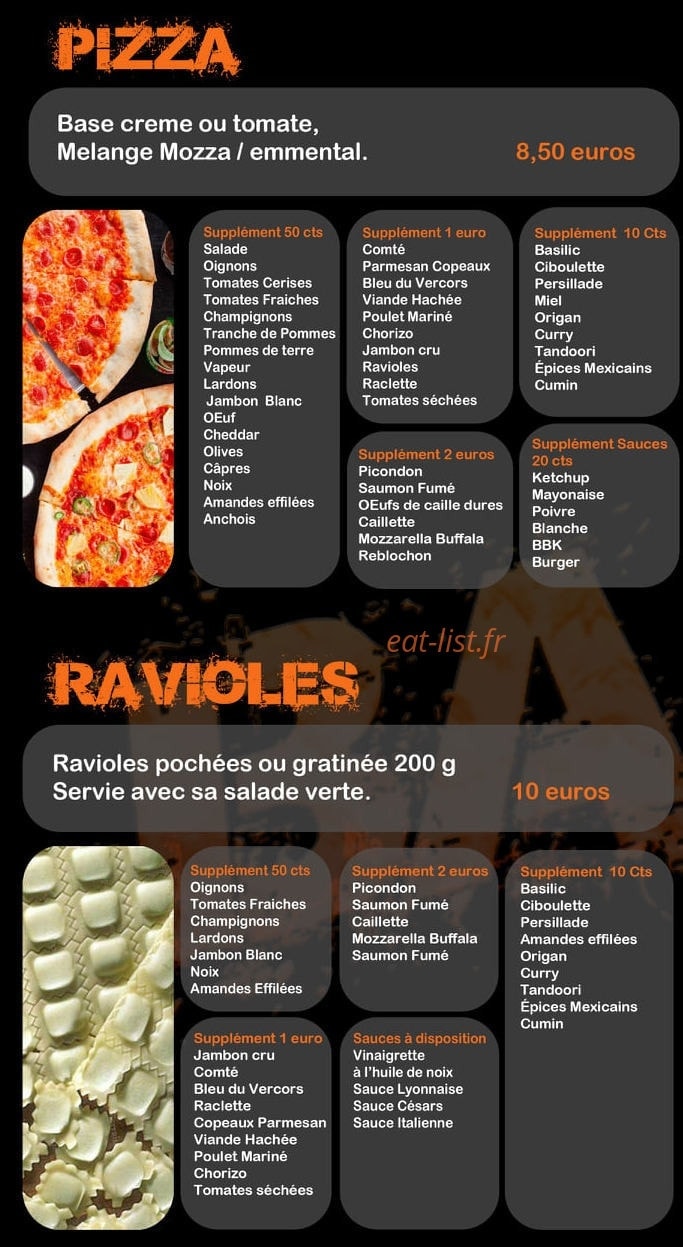 PIZZA

Base creme ou tomate,
Melange Mozza / emmental.

8,50 euros

Supplément 50 cts
Salade
Oignons
Tomates Cerises
Tomates Fraiches
Champignons
Tranche de Pommes
Pommes de terre
Vapeur
Lardons
Jambon Blanc
OEuf
Cheddar
Olives
Câpres
Noix
Amandes effilées
Anchois

Supplément 1 euro
Comté
Parmesan Copeaux
Bleu du Vercors
Viande Hachée
Poulet Mariné
Chorizo
Jambon cru
Ravioles
Raclette
Tomates séchées

Supplément 2 euros
Picondon
Saumon Fumé
OEufs de caille dures
Caillette
Mozzarella Buffala
Reblochon

Supplément 10 Cts
Basilic
Ciboulette
Persillade
Miel
Origan
Curry
Tandoori
Épices Mexicains
Cumin

Supplément Sauces 20 cts
Ketchup
Mayonaise
Poivre
Blanche
BBK
Burger

RAVIOLES

Ravioles pochées ou gratinée 200 g
Servie avec sa salade verte.

10 euros

Supplément 50 cts
Oignons
Tomates Fraiches
Champignons
Lardons
Jambon Blanc
Noix
Amandes Effilées

Supplément 1 euro
Jambon cru
Comté
Bleu du Vercors
Raclette
Copeaux Parmesan
Viande Hachée
Poulet Mariné
Chorizo
Tomates séchées

Supplément 2 euros
Picondon
Saumon Fumé
Caillette
Mozzarella Buffala
Saumon Fumé

Sauces à disposition
Vinaigrette
à l'huile de noix
Sauce Lyonnaise
Sauce Césars
Sauce Italienne

Supplément 10 Cts
Basilic
Ciboulette
Persillade
Amandes effilées
Origan
Curry
Tandoori
Épices Mexicains
Cumin

eat-list.fr